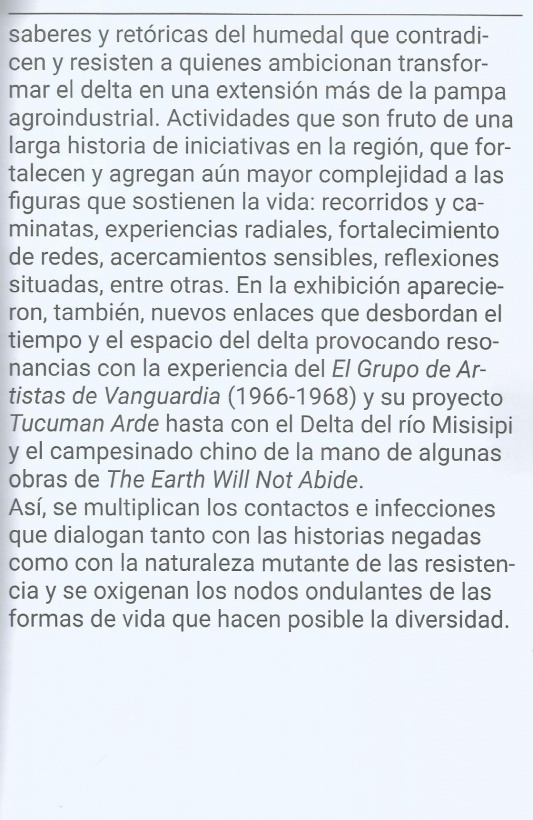 saberes y retóricas del humedal que contradicen y resisten a quienes ambicionan transformar el delta en una extensión más de la pampa agroindustrial. Actividades que son fruto de una larga historia de iniciativas en la región, que fortalecen y agregan aún mayor complejidad a las figuras que sostienen la vida: recorridos y caminatas, experiencias radiales, fortalecimiento de redes, acercamientos sensibles, reflexiones situadas, entre otras. En la exhibición aparecieron, también, nuevos enlaces que desbordan el tiempo y el espacio del delta provocando resonancias con la experiencia del El Grupo de Artistas de Vanguardia (1966-1968) y su proyecto Tucuman Arde hasta con el Delta del río Misisipi y el campesinado chino de la mano de algunas obras de The Earth Will Not Abide.

Así, se multiplican los contactos e infecciones que dialogan tanto con las historias negadas como con la naturaleza mutante de las resistencia y se oxigenan los nodos ondulantes de las formas de vida que hacen posible la diversidad.